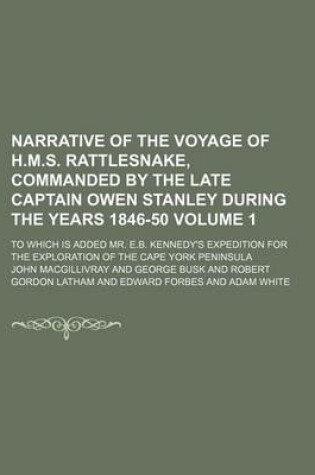 NARRATIVE OF THE VOYAGE OF H.M.S. RATTLESNAKE, COMMANDED BY THE LATE CAPTAIN OWEN STANLEY DURING THE YEARS 1846-50 VOLUME 1

TO WHICH IS ADDED MR. E.B. KENNEDY'S EXPEDITION FOR THE EXPLORATION OF THE CAPE YORK PENINSULA

JOHN MACGILLIVRAY AND GEORGE BUSK AND ROBERT GORDON LATHAM AND EDWARD FORBES AND ADAM WHITE